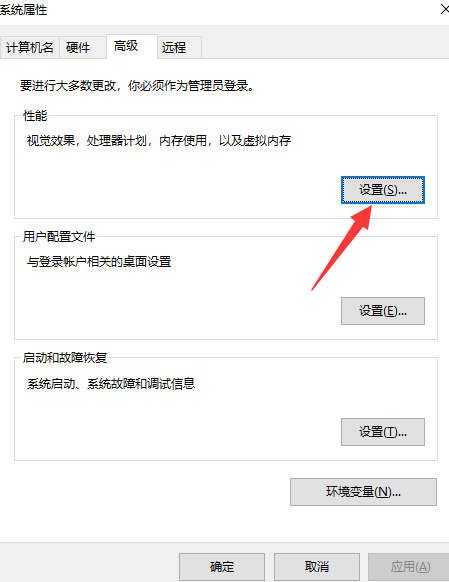 系统属性

计算机名 硬件 高级 远程

要进行大多数更改，你必须作为管理员登录。

性能

视觉效果，处理器计划，内存使用，以及虚拟内存

设置(S)...

用户配置文件

与登录帐户相关的桌面设置

设置(E)...

启动和故障恢复

系统启动、系统故障和调试信息

设置(T)...

环境变量(N)...

确定 取消 应用(A)